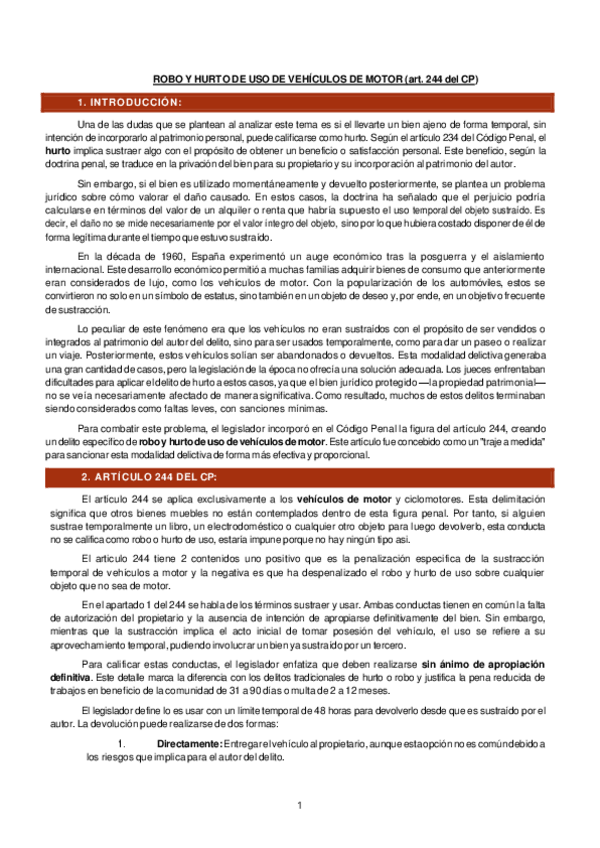 ROBO Y HURTO DE USO DE VEHÍCULOS DE MOTOR (art. 244 del CP)

1. INTRODUCCIÓN:

Una de las dudas que se plantean al analizar este tema es si el llevarte un bien ajeno de forma temporal, sin intención de incorporarlo al patrimonio personal, puede calificarse como hurto. Según el artículo 234 del Código Penal, el hurto implica sustraer algo con el propósito de obtener un beneficio o satisfacción personal. Este beneficio, según la doctrina penal, se traduce en la privación del bien para su propietario y su incorporación al patrimonio del autor.

Sin embargo, si el bien es utilizado momentáneamente y devuelto posteriormente, se plantea un problema jurídico sobre cómo valorar el daño causado. En estos casos, la doctrina ha señalado que el perjuicio podría calcularse en términos del valor de un alquiler o renta que habría supuesto el uso temporal del objeto sustraído. Es decir, el daño no se mide necesariamente por el valor íntegro del objeto, sino por lo que hubiera costado disponer de él de forma legítima durante el tiempo que estuvo sustraído.

En la década de 1960, España experimentó un auge económico tras la posguerra y el aislamiento internacional. Este desarrollo económico permitió a muchas familias adquirir bienes de consumo que anteriormente eran considerados de lujo, como los vehículos de motor. Con la popularización de los automóviles, estos se convirtieron no solo en un símbolo de estatus, sino también en un objeto de deseo y, por ende, en un objetivo frecuente de sustracción.

Lo peculiar de este fenómeno era que los vehículos no eran sustraídos con el propósito de ser vendidos o integrados al patrimonio del autor del delito, sino para ser usados temporalmente, como para dar un paseo o realizar un viaje. Posteriormente, estos vehículos solían ser abandonados o devueltos. Esta modalidad delictiva generaba una gran cantidad de casos, pero la legislación de la época no ofrecía una solución adecuada. Los jueces enfrentaban dificultades para aplicar el delito de hurto a estos casos, ya que el bien jurídico protegido —la propiedad patrimonial— no se veía necesariamente afectado de manera significativa. Como resultado, muchos de estos delitos terminaban siendo considerados como faltas leves, con sanciones mínimas.

Para combatir este problema, el legislador incorporó en el Código Penal la figura del artículo 244, creando un delito específico de robo y hurto de uso de vehículos de motor. Este artículo fue concebido como un "traje a medida" para sancionar esta modalidad delictiva de forma más efectiva y proporcional.

2. ARTÍCULO 244 DEL CP:

El artículo 244 se aplica exclusivamente a los vehículos de motor y ciclomotores. Esta delimitación significa que otros bienes muebles no están contemplados dentro de esta figura penal. Por tanto, si alguien sustrae temporalmente un libro, un electrodoméstico o cualquier otro objeto para luego devolverlo, esta conducta no se califica como robo o hurto de uso, estaría impune porque no hay ningún tipo así.

El artículo 244 tiene 2 contenidos uno positivo que es la penalización específica de la sustracción temporal de vehículos a motor y la negativa es que ha despenalizado el robo y hurto de uso sobre cualquier objeto que no sea de motor.

En el apartado 1 del 244 se habla de los términos sustraer y usar. Ambas conductas tienen en común la falta de autorización del propietario y la ausencia de intención de apropiarse definitivamente del bien. Sin embargo, mientras que la sustracción implica el acto inicial de tomar posesión del vehículo, el uso se refiere a su aprovechamiento temporal, pudiendo involucrar un bien ya sustraído por un tercero.

Para calificar estas conductas, el legislador enfatiza que deben realizarse sin ánimo de apropiación definitiva. Este detalle marca la diferencia con los delitos tradicionales de hurto o robo y justifica la pena reducida de trabajos en beneficio de la comunidad de 31 a 90 días o multa de 2 a 12 meses.

El legislador define lo es usar con un límite temporal de 48 horas para devolverlo desde que es sustraído por el autor. La devolución puede realizarse de dos formas:

1. Directamente: Entregar el vehículo al propietario, aunque esta opción no es común debido a los riesgos que implica para el autor del delito.

1